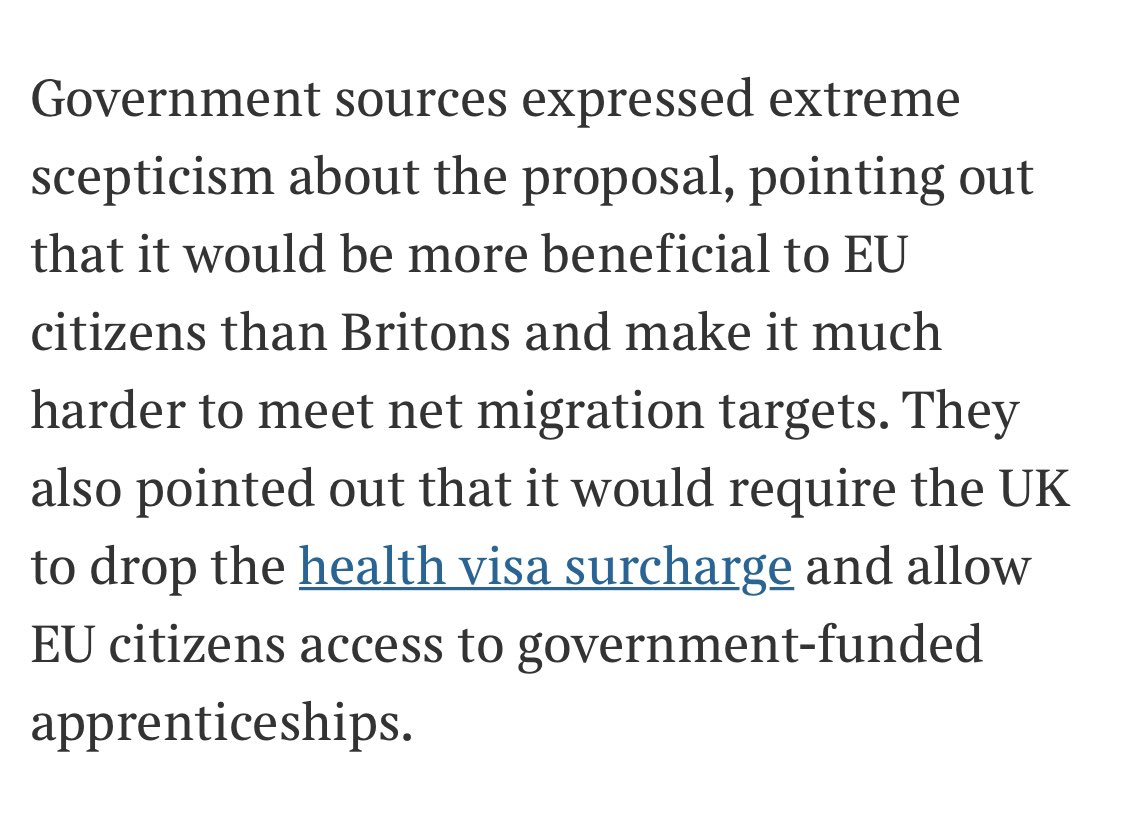 Government sources expressed extreme scepticism about the proposal, pointing out that it would be more beneficial to EU citizens than Britons and make it much harder to meet net migration targets. They also pointed out that it would require the UK to drop the health visa surcharge and allow EU citizens access to government-funded apprenticeships.